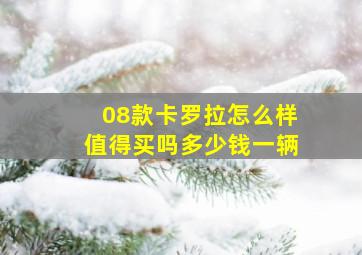 08款卡罗拉怎么样
值得买吗多少钱一辆